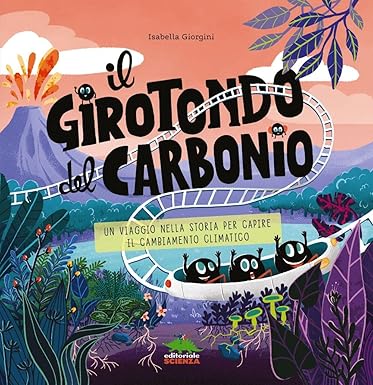 Isabella Giorgini

il GIROTONDO del CARBONIO

UN VIAGGIO NELLA STORIA PER CAPIRE IL CAMBIAMENTO CLIMATICO

editoriale SCIENZA